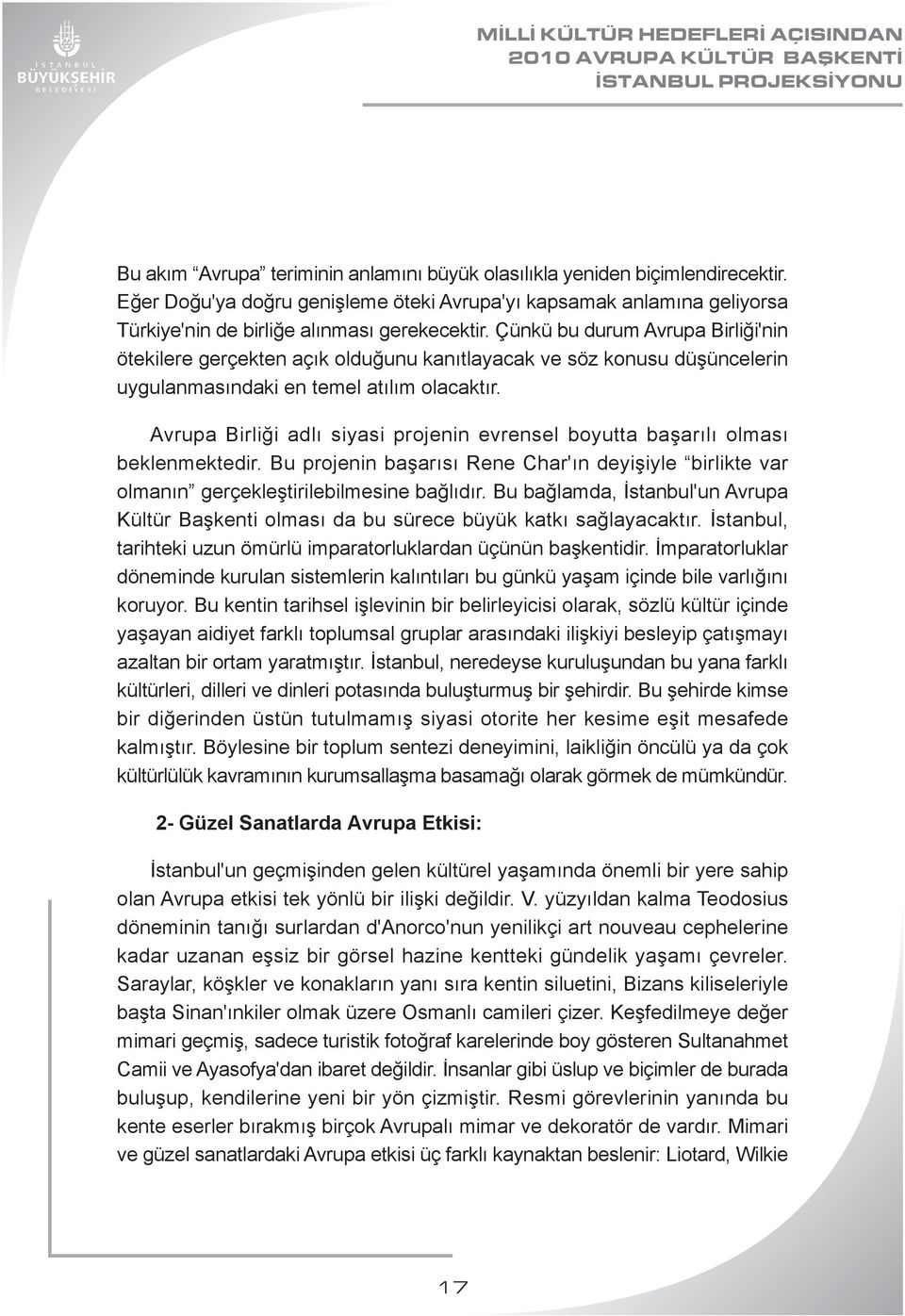 İSTANBUL
BÜYÜKŞEHİR
BELEDİYESİ

MİLLİ KÜLTÜR HEDEFLERİ AÇISINDAN
2010 AVRUPA KÜLTÜR BAŞKENTİ
İSTANBUL PROJEKSİYONU

Bu akım “Avrupa” teriminin anlamını büyük olasılıkla yeniden biçimlendirecektir. Eğer Doğu'ya doğru genişleme öteki Avrupa'yı kapsamak anlamına geliyorsa Türkiye'nin de birliğe alınması gerekecektir. Çünkü bu durum Avrupa Birliği'nin ötekilere gerçekten açık olduğunu kanıtlayacak ve söz konusu düşüncelerin uygulanmasındaki en temel atılım olacaktır.

Avrupa Birliği adlı siyasi projenin evrensel boyutta başarılı olması beklenmektedir. Bu projenin başarısı Rene Char'ın deyişiyle “birlikte var olmanın” gerçekleştirilebilmesine bağlıdır. Bu bağlamda, İstanbul'un Avrupa Kültür Başkenti olması da bu sürece büyük katkı sağlayacaktır. İstanbul, tarihteki uzun ömürlü imparatorluklardan üçünün başkentidir. İmparatorluklar döneminde kurulan sistemlerin kalıntıları bu günkü yaşam içinde bile varlığını koruyor. Bu kentin tarihsel işlevinin bir belirleyicisi olarak, sözlü kültür içinde yaşayan aidiyet farklı toplumsal gruplar arasındaki ilişkiyi besleyip çatışmayı azaltan bir ortam yaratmıştır. İstanbul, neredeyse kuruluşundan bu yana farklı kültürleri, dilleri ve dinleri potasında buluşturmuş bir şehirdir. Bu şehirde kimse bir diğerinden üstün tutulmamış siyasi otorite her kesime eşit mesafede kalmıştır. Böylesine bir toplum sentezi deneyimini, laikliğin öncülü ya da çok kültürlülük kavramının kurumsallaşma basamağı olarak görmek de mümkündür.

2- Güzel Sanatlarda Avrupa Etkisi:

İstanbul'un geçmişinden gelen kültürel yaşamında önemli bir yere sahip olan Avrupa etkisi tek yönlü bir ilişki değildir. V. yüzyıldan kalma Teodosius döneminin tanığı surlardan d'Anorco'nun yenilikçi art nouveau cephelerine kadar uzanan eşsiz bir görsel hazine kentteki gündelik yaşamı çevreler. Saraylar, köşkler ve konakların yanı sıra kentin siluetini, Bizans kiliseleriyle başta Sinan'ınkiler olmak üzere Osmanlı camileri çizer. Keşfedilmeye değer mimari geçmiş, sadece turistik fotoğraf karelerinde boy gösteren Sultanahmet Camii ve Ayasofya'dan ibaret değildir. İnsanlar gibi üslup ve biçimler de burada buluşup, kendilerine yeni bir yön çizmiştir. Resmi görevlerinin yanında bu kente eserler bırakmış birçok Avrupalı mimar ve dekoratör de vardır. Mimari ve güzel sanatlardaki Avrupa etkisi üç farklı kaynaktan beslenir: Liotard, Wilkie

17